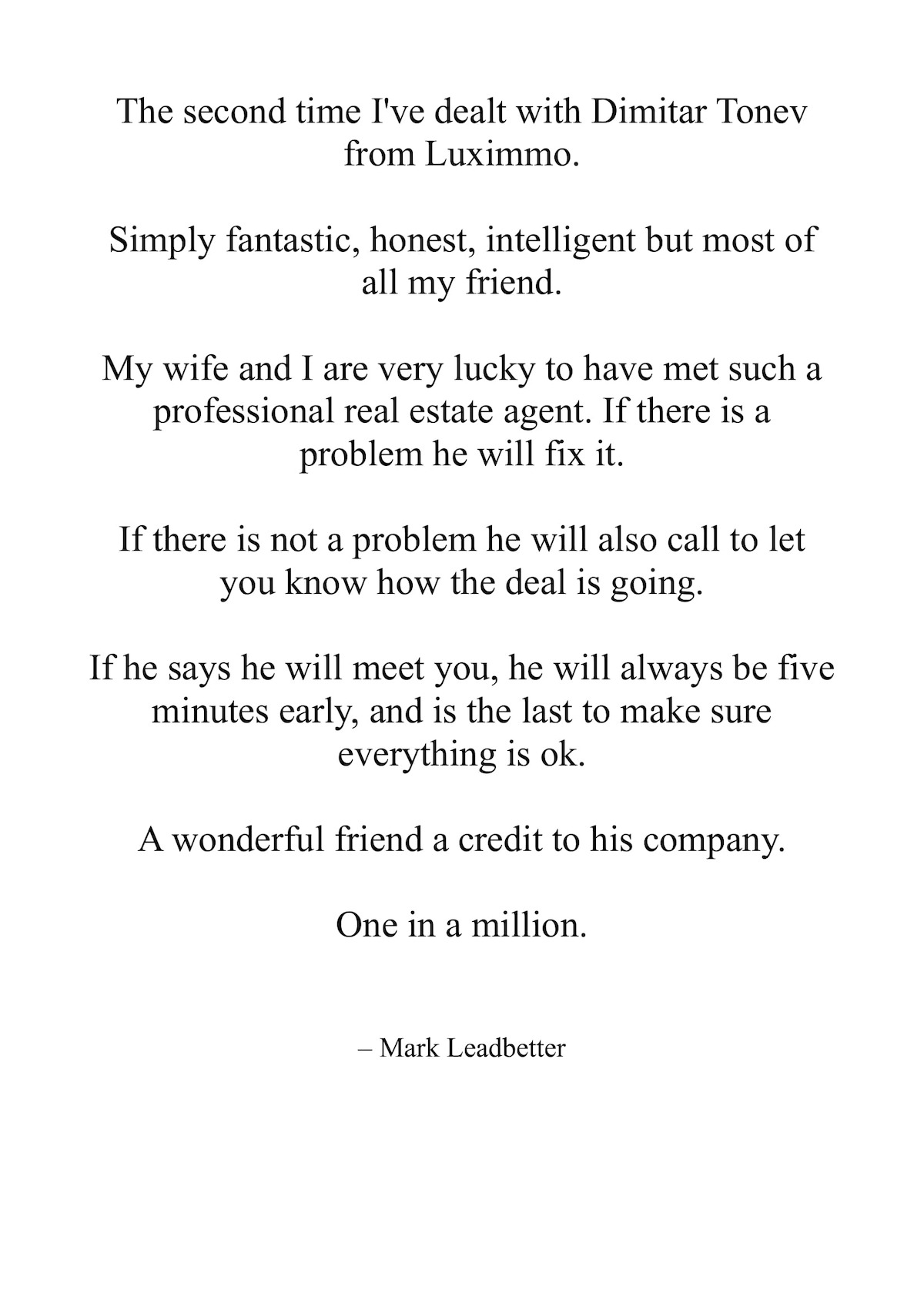 The second time I've dealt with Dimitar Tonev from Luximmo.

Simply fantastic, honest, intelligent but most of all my friend.

My wife and I are very lucky to have met such a professional real estate agent. If there is a problem he will fix it.

If there is not a problem he will also call to let you know how the deal is going.

If he says he will meet you, he will always be five minutes early, and is the last to make sure everything is ok.

A wonderful friend a credit to his company.

One in a million.

– Mark Leadbetter